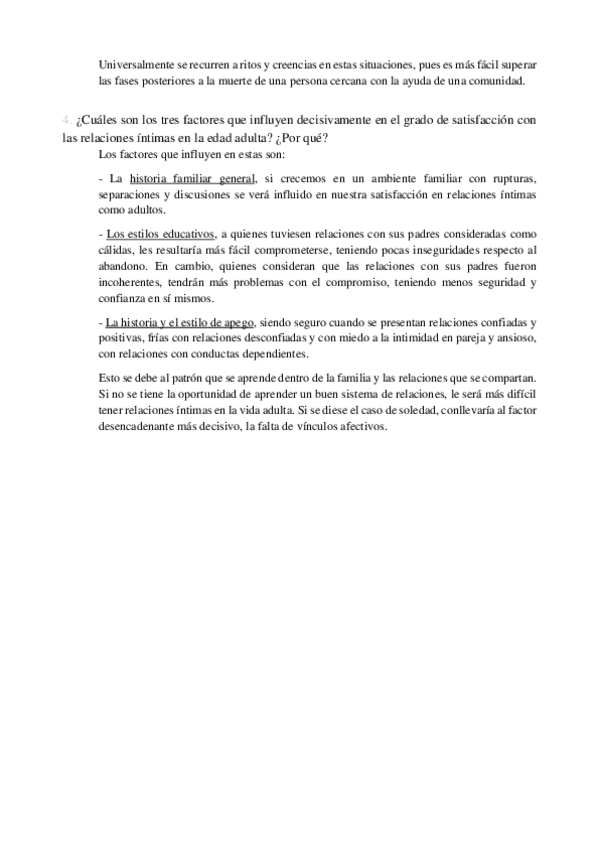 Universalmente se recurren a ritos y creencias en estas situaciones, pues es más fácil superar las fases posteriores a la muerte de una persona cercana con la ayuda de una comunidad.

4. ¿Cuáles son los tres factores que influyen decisivamente en el grado de satisfacción con las relaciones íntimas en la edad adulta? ¿Por qué?

Los factores que influyen en estas son:

- La historia familiar general, si crecemos en un ambiente familiar con rupturas, separaciones y discusiones se verá influido en nuestra satisfacción en relaciones íntimas como adultos.

- Los estilos educativos, a quienes tuviesen relaciones con sus padres consideradas como cálidas, les resultaría más fácil comprometerse, teniendo pocas inseguridades respecto al abandono. En cambio, quienes consideran que las relaciones con sus padres fueron incoherentes, tendrán más problemas con el compromiso, teniendo menos seguridad y confianza en sí mismos.

- La historia y el estilo de apego, siendo seguro cuando se presentan relaciones confiadas y positivas, frías con relaciones desconfiadas y con miedo a la intimidad en pareja y ansioso, con relaciones con conductas dependientes.

Esto se debe al patrón que se aprende dentro de la familia y las relaciones que se compartan. Si no se tiene la oportunidad de aprender un buen sistema de relaciones, le será más difícil tener relaciones íntimas en la vida adulta. Si se diese el caso de soledad, conllevaría al factor desencadenante más decisivo, la falta de vínculos afectivos.